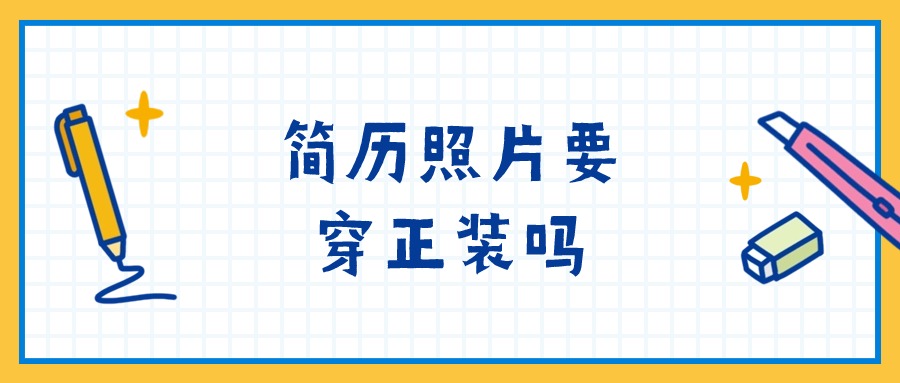 简历照片要
穿正装吗